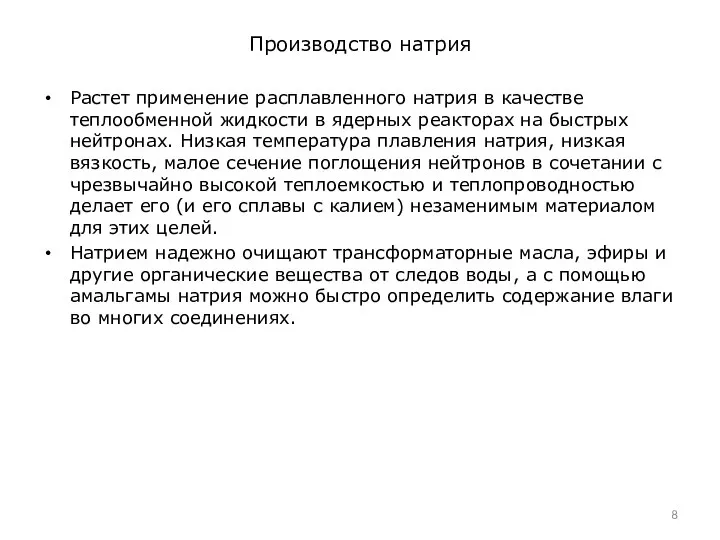 Производство натрия

• Растет применение расплавленного натрия в качестве теплообменной жидкости в ядерных реакторах на быстрых нейтронах. Низкая температура плавления натрия, низкая вязкость, малое сечение поглощения нейтронов в сочетании с чрезвычайно высокой теплоемкостью и теплопроводностью делает его (и его сплавы с калием) незаменимым материалом для этих целей.

• Натрием надежно очищают трансформаторные масла, эфиры и другие органические вещества от следов воды, а с помощью амальгамы натрия можно быстро определить содержание влаги во многих соединениях.

8